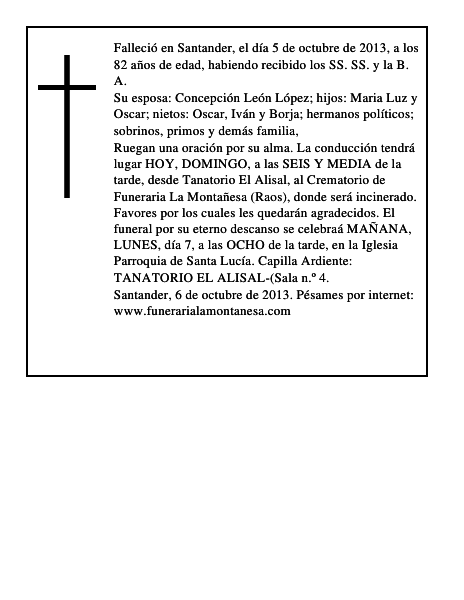 Falleció en Santander, el día 5 de octubre de 2013, a los 82 años de edad, habiendo recibido los SS. SS. y la B. A.
Su esposa: Concepción León López; hijos: Maria Luz y Oscar; nietos: Oscar, Iván y Borja; hermanos políticos; sobrinos, primos y demás familia,
Ruegan una oración por su alma. La conducción tendrá lugar HOY, DOMINGO, a las SEIS Y MEDIA de la tarde, desde Tanatorio El Alisal, al Crematorio de Funeraria La Montañesa (Raos), donde será incinerado. Favores por los cuales les quedarán agradecidos. El funeral por su eterno descanso se celebraá MAÑANA, LUNES, día 7, a las OCHO de la tarde, en la Iglesia Parroquia de Santa Lucía. Capilla Ardiente: TANATORIO EL ALISAL-(Sala n.º 4.
Santander, 6 de octubre de 2013. Pésames por internet: www.funerarialamontanesa.com